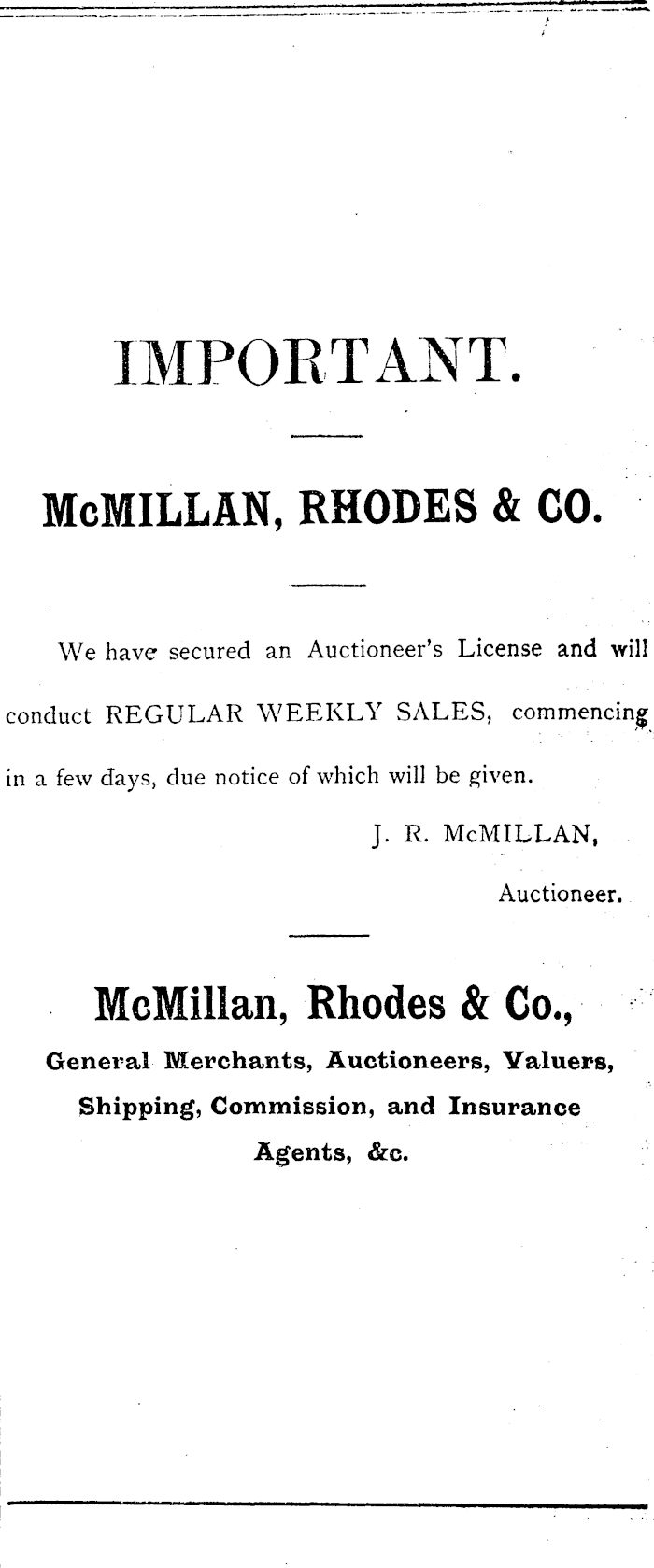 IMPORTANT.

McMILLAN, RHODES & CO.

We have secured an Auctioneer's License and will conduct REGULAR WEEKLY SALES, commencing in a few days, due notice of which will be given.

J. R. McMILLAN,
Auctioneer.

McMillan, Rhodes & Co.,
General Merchants, Auctioneers, Valuers, Shipping, Commission, and Insurance Agents, &c.